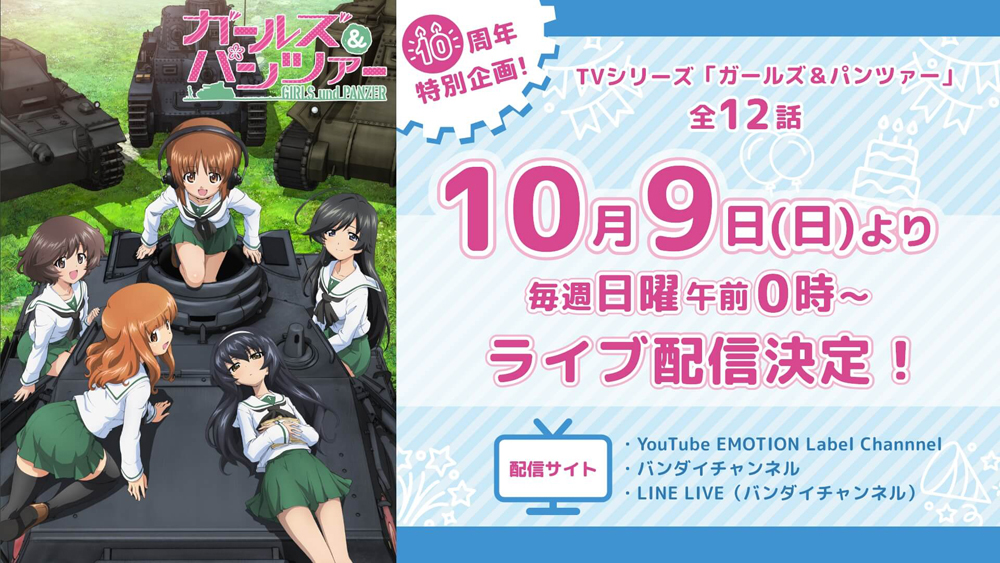 ガールズ&パンツァー
GIRLS und PANZER

10周年特別企画!

TVシリーズ「ガールズ&パンツァー」
全12話

10月9日(日)より
毎週日曜午前0時~
ライブ配信決定!

配信サイト
・YouTube EMOTION Label Channnel
・バンダイチャンネル
・LINE LIVE(バンダイチャンネル)